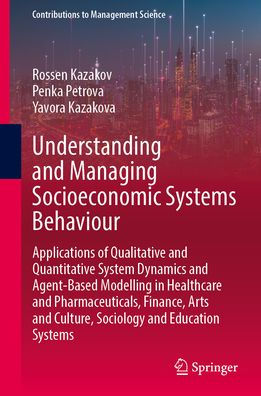 Contributions to Management Science

Rossen Kazakov
Penka Petrova
Yavora Kazakova

Understanding and Managing Socioeconomic Systems Behaviour

Applications of Qualitative and Quantitative System Dynamics and Agent-Based Modelling in Healthcare and Pharmaceuticals, Finance, Arts and Culture, Sociology and Education Systems

Springer